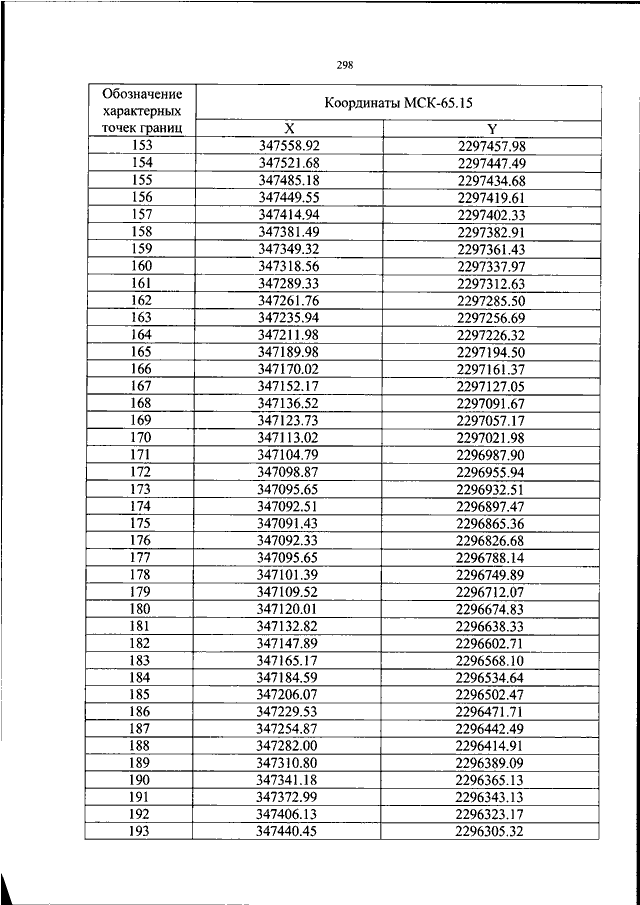 298

| Обозначение характерных точек границ | Координаты МСК-65.15 | |
|---|---|---|
| | X | Y |
| 153 | 347558.92 | 2297457.98 |
| 154 | 347521.68 | 2297447.49 |
| 155 | 347485.18 | 2297434.68 |
| 156 | 347449.55 | 2297419.61 |
| 157 | 347414.94 | 2297402.33 |
| 158 | 347381.49 | 2297382.91 |
| 159 | 347349.32 | 2297361.43 |
| 160 | 347318.56 | 2297337.97 |
| 161 | 347289.33 | 2297312.63 |
| 162 | 347261.76 | 2297285.50 |
| 163 | 347235.94 | 2297256.69 |
| 164 | 347211.98 | 2297226.32 |
| 165 | 347189.98 | 2297194.50 |
| 166 | 347170.02 | 2297161.37 |
| 167 | 347152.17 | 2297127.05 |
| 168 | 347136.52 | 2297091.67 |
| 169 | 347123.73 | 2297057.17 |
| 170 | 347113.02 | 2297021.98 |
| 171 | 347104.79 | 2296987.90 |
| 172 | 347098.87 | 2296955.94 |
| 173 | 347095.65 | 2296932.51 |
| 174 | 347092.51 | 2296897.47 |
| 175 | 347091.43 | 2296865.36 |
| 176 | 347092.33 | 2296826.68 |
| 177 | 347095.65 | 2296788.14 |
| 178 | 347101.39 | 2296749.89 |
| 179 | 347109.52 | 2296712.07 |
| 180 | 347120.01 | 2296674.83 |
| 181 | 347132.82 | 2296638.33 |
| 182 | 347147.89 | 2296602.71 |
| 183 | 347165.17 | 2296568.10 |
| 184 | 347184.59 | 2296534.64 |
| 185 | 347206.07 | 2296502.47 |
| 186 | 347229.53 | 2296471.71 |
| 187 | 347254.87 | 2296442.49 |
| 188 | 347282.00 | 2296414.91 |
| 189 | 347310.80 | 2296389.09 |
| 190 | 347341.18 | 2296365.13 |
| 191 | 347372.99 | 2296343.13 |
| 192 | 347406.13 | 2296323.17 |
| 193 | 347440.45 | 2296305.32 |